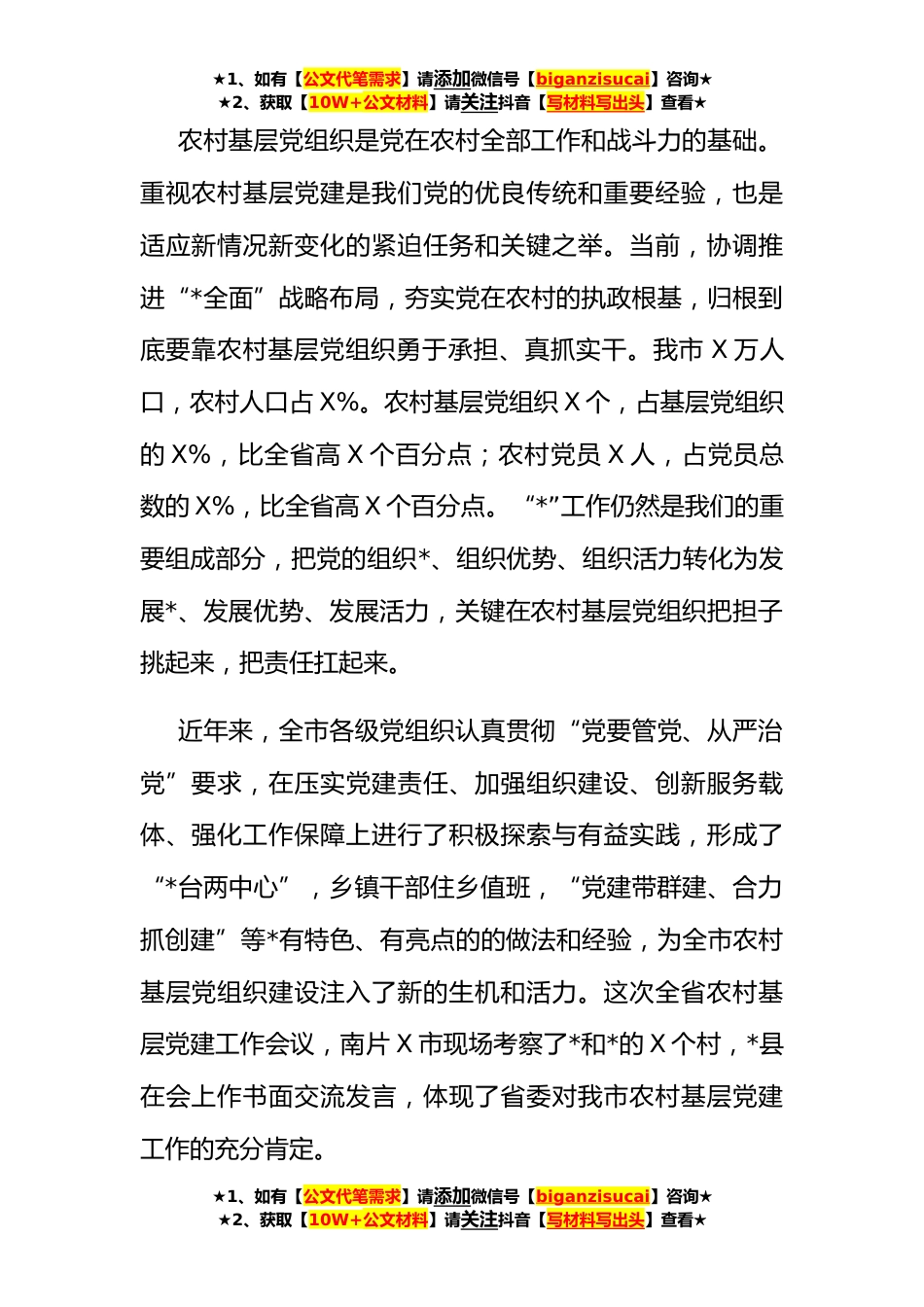 ★1、如有【公文代笔需求】请添加微信号【biganzisucai】咨询★
★2、获取【10W+公文材料】请关注抖音【写材料写出头】查看★

农村基层党组织是党在农村全部工作和战斗力的基础。重视农村基层党建是我们党的优良传统和重要经验，也是适应新情况新变化的紧迫任务和关键之举。当前，协调推进“*全面”战略布局，夯实党在农村的执政根基，归根到底要靠农村基层党组织勇于承担、真抓实干。我市 X 万人口，农村人口占 X%。农村基层党组织 X 个，占基层党组织的 X%，比全省高 X 个百分点；农村党员 X 人，占党员总数的 X%，比全省高 X 个百分点。“*”工作仍然是我们的重要组成部分，把党的组织*、组织优势、组织活力转化为发展*、发展优势、发展活力，关键在农村基层党组织把担子挑起来，把责任扛起来。

近年来，全市各级党组织认真贯彻“党要管党、从严治党”要求，在压实党建责任、加强组织建设、创新服务载体、强化工作保障上进行了积极探索与有益实践，形成了“*台两中心”，乡镇干部住乡值班，“党建带群建、合力抓创建”等*有特色、有亮点的的做法和经验，为全市农村基层党组织建设注入了新的生机和活力。这次全省农村基层党建工作会议，南片 X 市现场考察了*和*的 X 个村，*县在会上作书面交流发言，体现了省委对我市农村基层党建工作的充分肯定。

★1、如有【公文代笔需求】请添加微信号【biganzisucai】咨询★
★2、获取【10W+公文材料】请关注抖音【写材料写出头】查看★